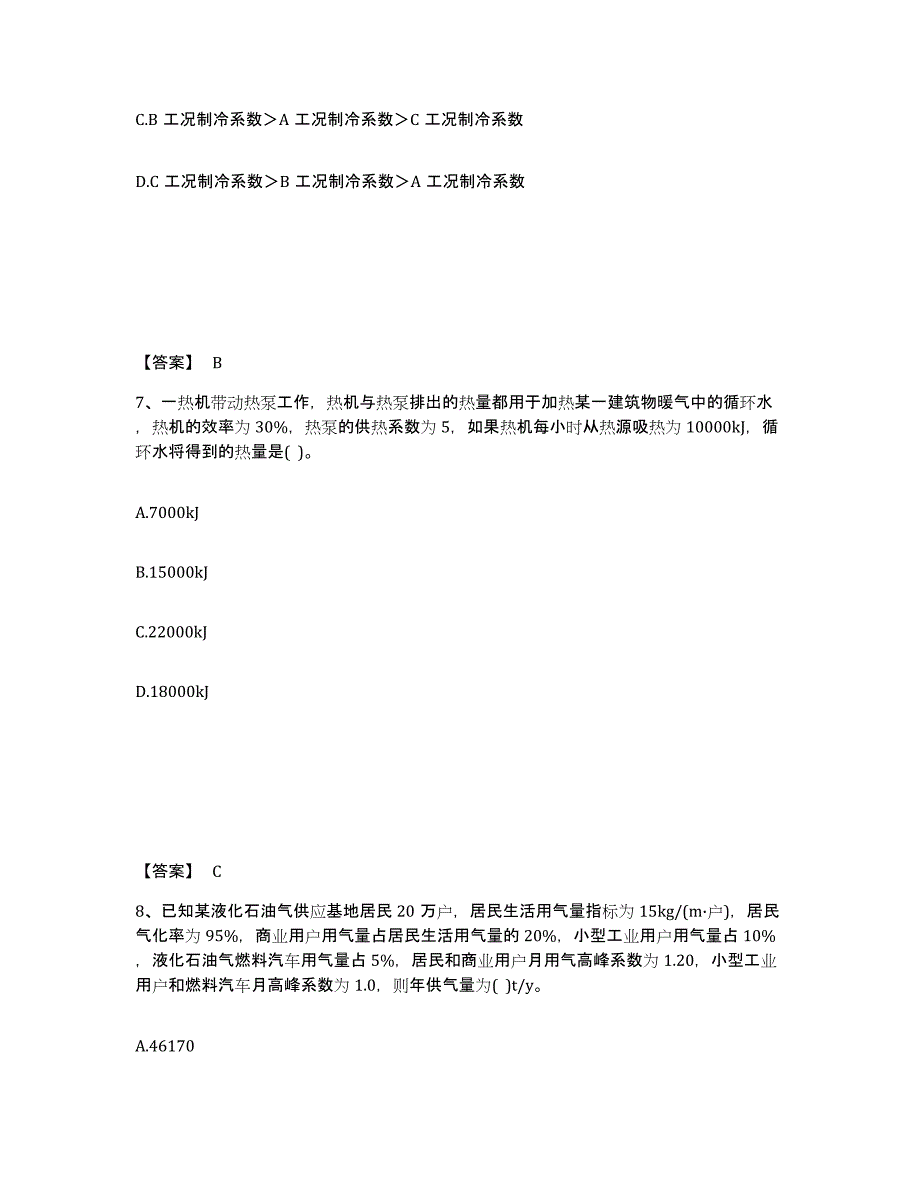 C.B 工况制冷系数＞A 工况制冷系数＞C 工况制冷系数

D.C 工况制冷系数＞B 工况制冷系数＞A 工况制冷系数

【答案】 B

7、一热机带动热泵工作，热机与热泵排出的热量都用于加热某一建筑物暖气中的循环水，热机的效率为 30%，热泵的供热系数为 5，如果热机每小时从热源吸热为 10000kJ，循环水将得到的热量是( )。

A.7000kJ

B.15000kJ

C.22000kJ

D.18000kJ

【答案】 C

8、已知某液化石油气供应基地居民 20 万户，居民生活用气量指标为 15kg/(m·户)，居民气化率为 95%，商业用户用气量占居民生活用气量的 20%，小型工业用户用气量占 10%，液化石油气燃料汽车用气量占 5%，居民和商业用户月用气高峰系数为 1.20，小型工业用户和燃料汽车月高峰系数为 1.0，则年供气量为( )t/y。

A.46170